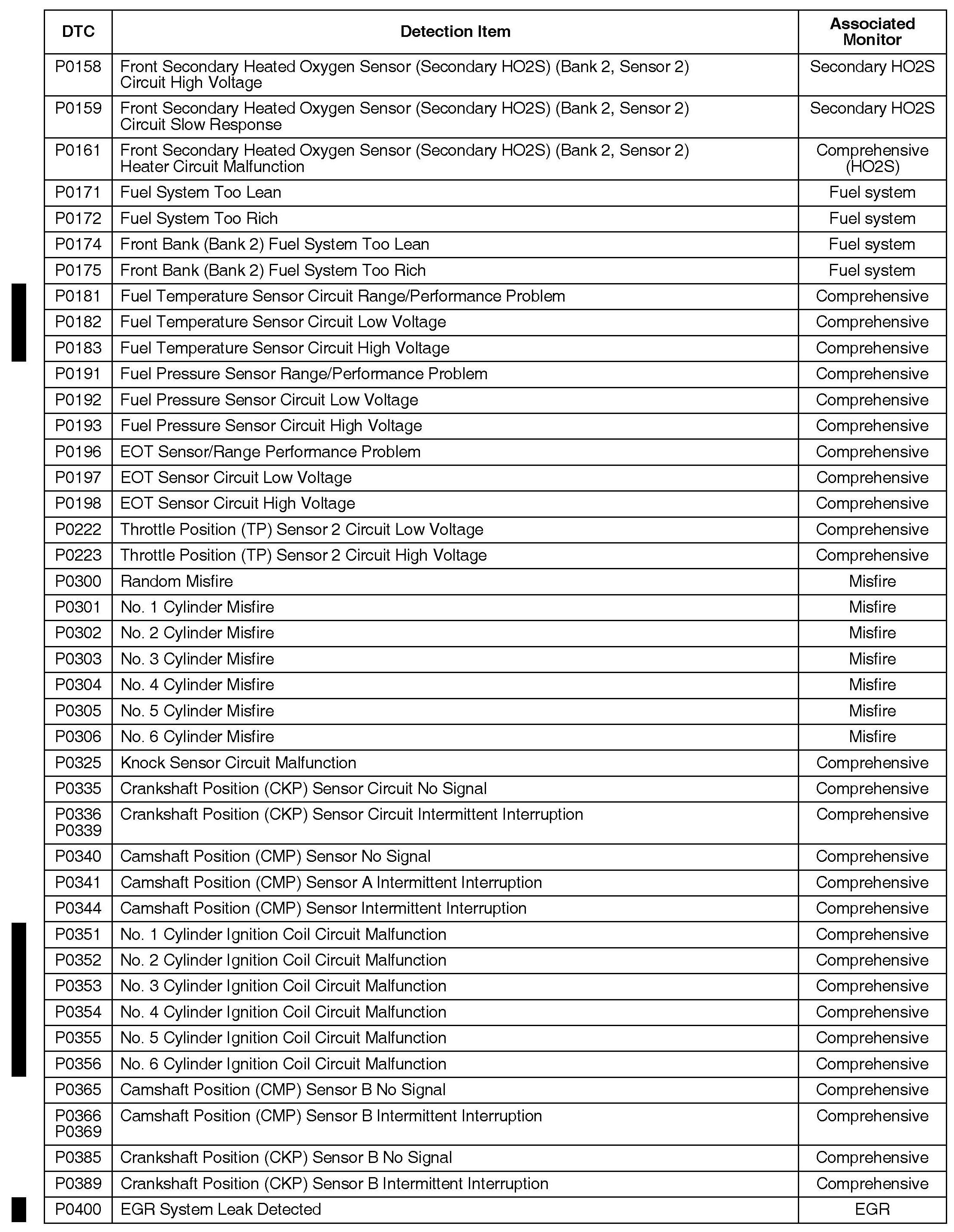 | DTC | Detection Item | Associated Monitor |
|---|---|---|
| P0158 | Front Secondary Heated Oxygen Sensor (Secondary HO2S) (Bank 2, Sensor 2) Circuit High Voltage | Secondary HO2S |
| P0159 | Front Secondary Heated Oxygen Sensor (Secondary HO2S) (Bank 2, Sensor 2) Circuit Slow Response | Secondary HO2S |
| P0161 | Front Secondary Heated Oxygen Sensor (Secondary HO2S) (Bank 2, Sensor 2) Heater Circuit Malfunction | Comprehensive (HO2S) |
| P0171 | Fuel System Too Lean | Fuel system |
| P0172 | Fuel System Too Rich | Fuel system |
| P0174 | Front Bank (Bank 2) Fuel System Too Lean | Fuel system |
| P0175 | Front Bank (Bank 2) Fuel System Too Rich | Fuel system |
| P0181 | Fuel Temperature Sensor Circuit Range/Performance Problem | Comprehensive |
| P0182 | Fuel Temperature Sensor Circuit Low Voltage | Comprehensive |
| P0183 | Fuel Temperature Sensor Circuit High Voltage | Comprehensive |
| P0191 | Fuel Pressure Sensor Range/Performance Problem | Comprehensive |
| P0192 | Fuel Pressure Sensor Circuit Low Voltage | Comprehensive |
| P0193 | Fuel Pressure Sensor Circuit High Voltage | Comprehensive |
| P0196 | EOT Sensor/Range Performance Problem | Comprehensive |
| P0197 | EOT Sensor Circuit Low Voltage | Comprehensive |
| P0198 | EOT Sensor Circuit High Voltage | Comprehensive |
| P0222 | Throttle Position (TP) Sensor 2 Circuit Low Voltage | Comprehensive |
| P0223 | Throttle Position (TP) Sensor 2 Circuit High Voltage | Comprehensive |
| P0300 | Random Misfire | Misfire |
| P0301 | No. 1 Cylinder Misfire | Misfire |
| P0302 | No. 2 Cylinder Misfire | Misfire |
| P0303 | No. 3 Cylinder Misfire | Misfire |
| P0304 | No. 4 Cylinder Misfire | Misfire |
| P0305 | No. 5 Cylinder Misfire | Misfire |
| P0306 | No. 6 Cylinder Misfire | Misfire |
| P0325 | Knock Sensor Circuit Malfunction | Comprehensive |
| P0335 | Crankshaft Position (CKP) Sensor Circuit No Signal | Comprehensive |
| P0336 P0339 | Crankshaft Position (CKP) Sensor Circuit Intermittent Interruption | Comprehensive |
| P0340 | Camshaft Position (CMP) Sensor No Signal | Comprehensive |
| P0341 | Camshaft Position (CMP) Sensor A Intermittent Interruption | Comprehensive |
| P0344 | Camshaft Position (CMP) Sensor Intermittent Interruption | Comprehensive |
| P0351 | No. 1 Cylinder Ignition Coil Circuit Malfunction | Comprehensive |
| P0352 | No. 2 Cylinder Ignition Coil Circuit Malfunction | Comprehensive |
| P0353 | No. 3 Cylinder Ignition Coil Circuit Malfunction | Comprehensive |
| P0354 | No. 4 Cylinder Ignition Coil Circuit Malfunction | Comprehensive |
| P0355 | No. 5 Cylinder Ignition Coil Circuit Malfunction | Comprehensive |
| P0356 | No. 6 Cylinder Ignition Coil Circuit Malfunction | Comprehensive |
| P0365 | Camshaft Position (CMP) Sensor B No Signal | Comprehensive |
| P0366 P0369 | Camshaft Position (CMP) Sensor B Intermittent Interruption | Comprehensive |
| P0385 | Crankshaft Position (CKP) Sensor B No Signal | Comprehensive |
| P0389 | Crankshaft Position (CKP) Sensor B Intermittent Interruption | Comprehensive |
| P0400 | EGR System Leak Detected | EGR |